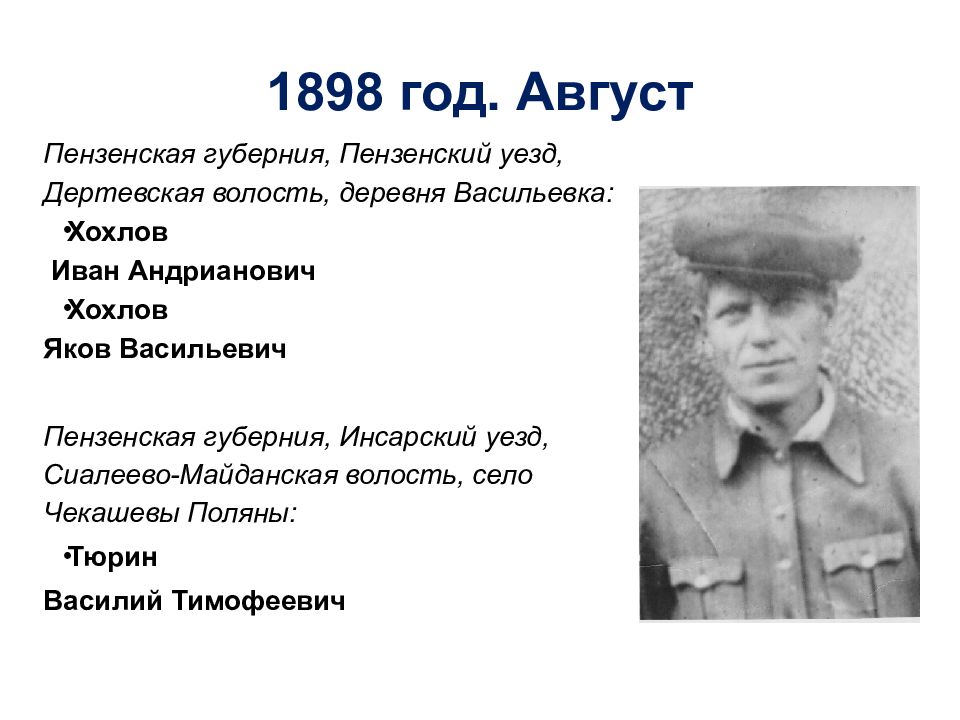 1898 год. Август

Пензенская губерния, Пензенский уезд, Дертевская волость, деревня Васильевка:

•Хохлов Иван Андрианович

•Хохлов Яков Васильевич

Пензенская губерния, Инсарский уезд, Сиалеево-Майданская волость, село Чекашевы Поляны:

•Тюрин Василий Тимофеевич